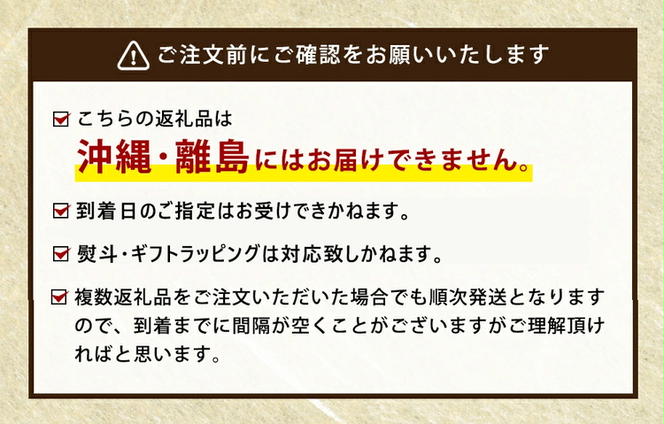 ご注文前にご確認をお願いいたします

こちらの返礼品は
沖縄・離島にはお届けできません。

到着日のご指定はお受けできかねます。

熨斗・ギフトラッピングは対応致しかねます。

複数返礼品をご注文いただいた場合でも順次発送となりますので、到着までに間隔が空くことがございますがご理解頂ければと思います。